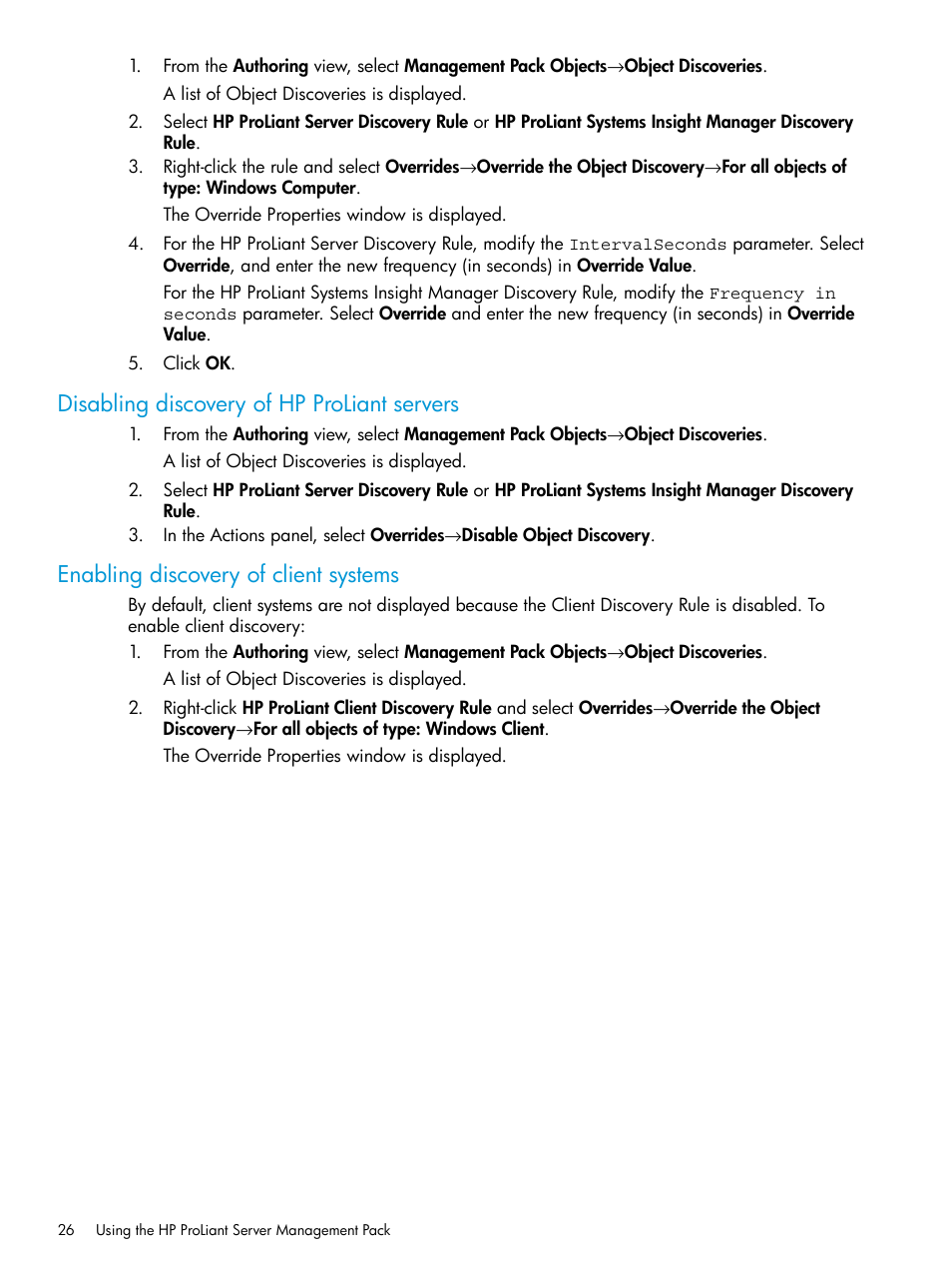 1. From the Authoring view, select Management Pack Objects→Object Discoveries.

A list of Object Discoveries is displayed.

2. Select HP ProLiant Server Discovery Rule or HP ProLiant Systems Insight Manager Discovery Rule.

3. Right-click the rule and select Overrides→Override the Object Discovery→For all objects of type: Windows Computer.

The Override Properties window is displayed.

4. For the HP ProLiant Server Discovery Rule, modify the IntervalSeconds parameter. Select Override, and enter the new frequency (in seconds) in Override Value.

For the HP ProLiant Systems Insight Manager Discovery Rule, modify the Frequency in seconds parameter. Select Override and enter the new frequency (in seconds) in Override Value.

5. Click OK.

Disabling discovery of HP ProLiant servers

1. From the Authoring view, select Management Pack Objects→Object Discoveries.

A list of Object Discoveries is displayed.

2. Select HP ProLiant Server Discovery Rule or HP ProLiant Systems Insight Manager Discovery Rule.

3. In the Actions panel, select Overrides→Disable Object Discovery.

Enabling discovery of client systems

By default, client systems are not displayed because the Client Discovery Rule is disabled. To enable client discovery:

1. From the Authoring view, select Management Pack Objects→Object Discoveries.

A list of Object Discoveries is displayed.

2. Right-click HP ProLiant Client Discovery Rule and select Overrides→Override the Object Discovery→For all objects of type: Windows Client.

The Override Properties window is displayed.

26 Using the HP ProLiant Server Management Pack